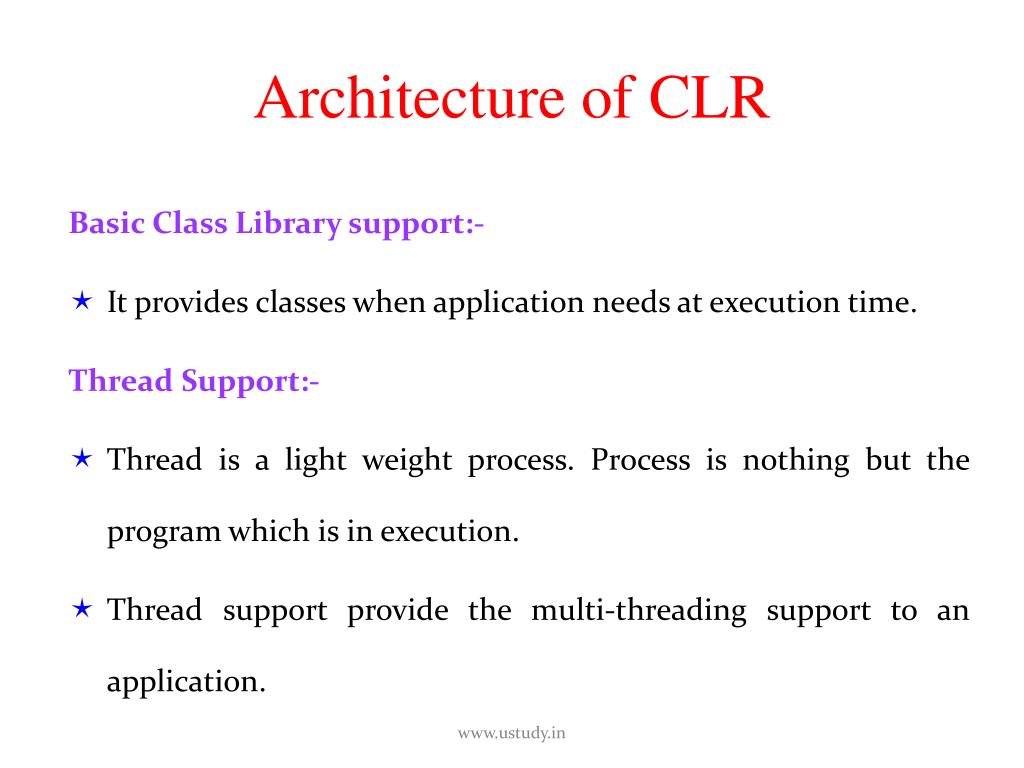 Architecture of CLR

Basic Class Library support:-

★ It provides classes when application needs at execution time.

Thread Support:-

★ Thread is a light weight process. Process is nothing but the program which is in execution.

★ Thread support provide the multi-threading support to an application.

www.ustudy.in